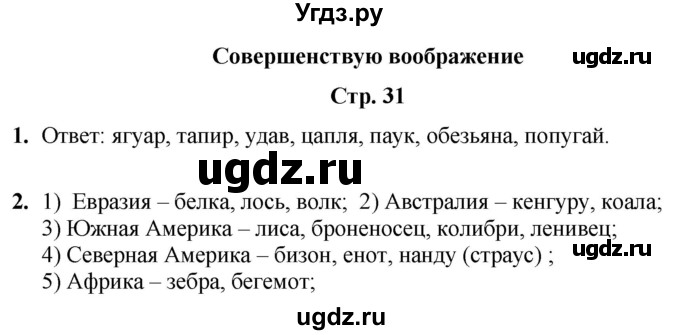 Угдз.ру

Совершенствую воображение

ugdz.ru

Стр. 31

1. Ответ: ягуар, тапир, удав, цапля, паук, обезьяна, попугай.

ugdz.ru

2. 1) Евразия – белка, лось, волк; 2) Австралия – кенгуру, коала;
3) Южная Америка – лиса, броненосец, колибри, ленивец;
4) Северная Америка – бизон, енот, нанду (страус) ;
5) Африка – зебра, бегемот;

ugdz.ru

ugdz.ru